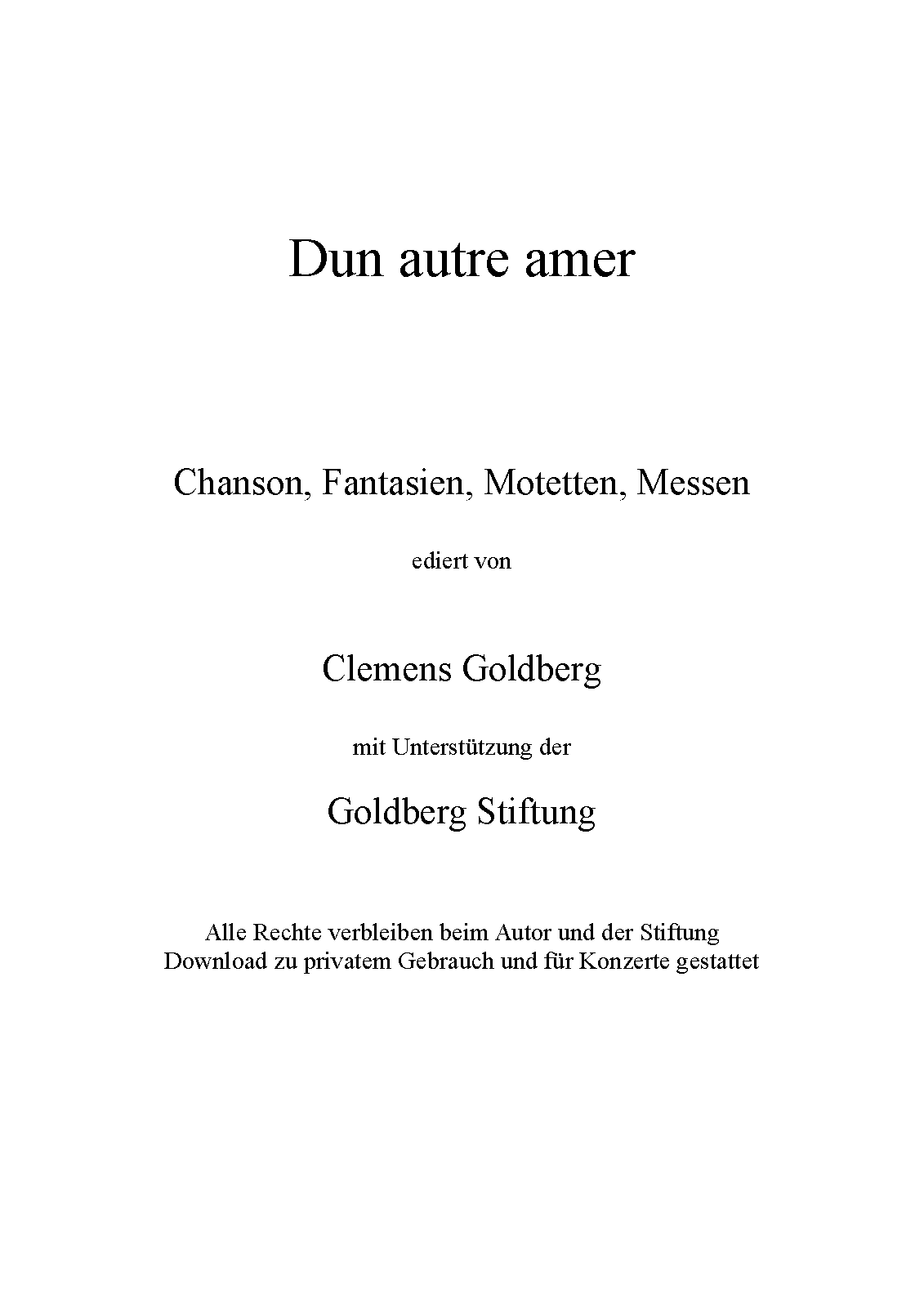 Dun autre amer

Chanson, Fantasien, Motetten, Messen

ediert von

Clemens Goldberg

mit Unterstützung der

Goldberg Stiftung

Alle Rechte verbleiben beim Autor und der Stiftung
Download zu privatem Gebrauch und für Konzerte gestattet